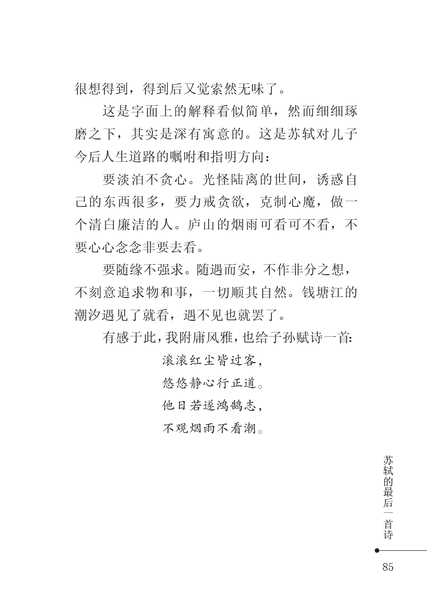 很想得到，得到后又觉索然无味了。

这是字面上的解释看似简单，然而细细琢磨之下，其实是深有寓意的。这是苏轼对儿子今后人生道路的嘱咐和指明方向：

要淡泊不贪心。光怪陆离的世间，诱惑自己的东西很多，要力戒贪欲，克制心魔，做一个清白廉洁的人。庐山的烟雨可看可不看，不要心心念念非要去看。

要随缘不强求。随遇而安，不作非分之想，不刻意追求物和事，一切顺其自然。钱塘江的潮汐遇见了就看，遇不见也就罢了。

有感于此，我附庸风雅，也给子孙赋诗一首：

滚滚红尘皆过客，
悠悠静心行正道。
他日若遂鸿鹄志，
不观烟雨不看潮。

苏轼的最后一首诗

85